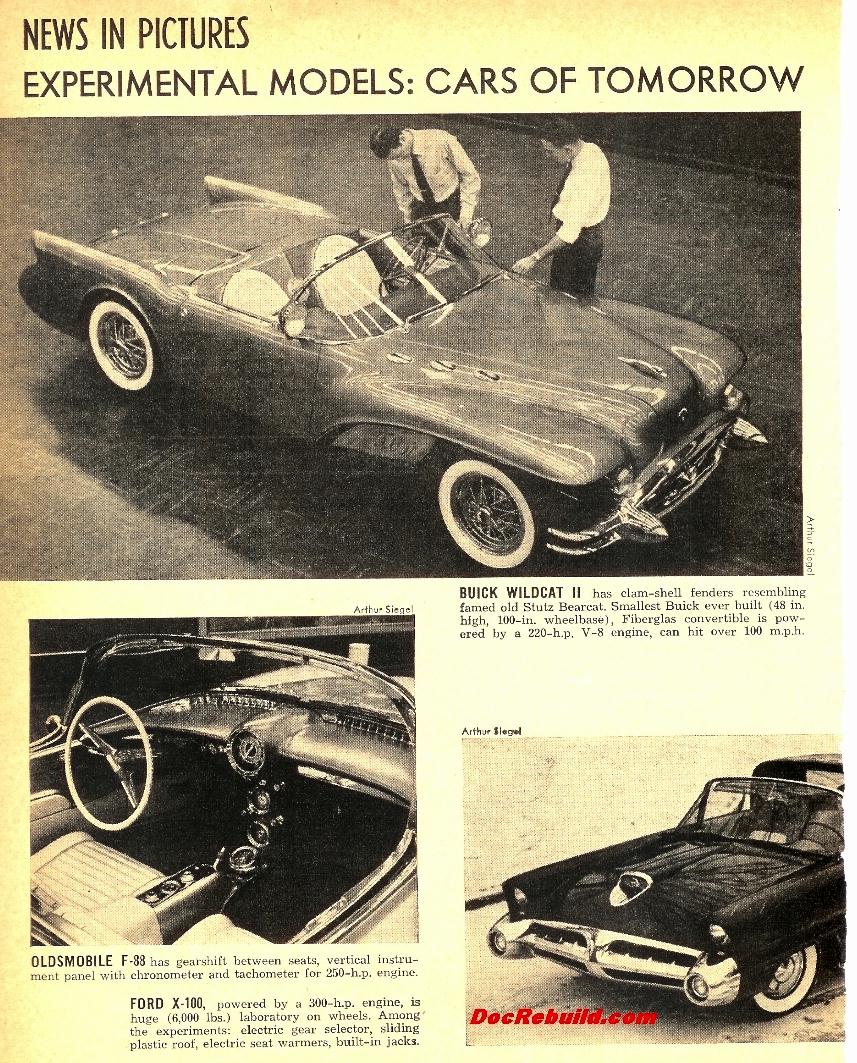 NEWS IN PICTURES

EXPERIMENTAL MODELS: CARS OF TOMORROW

Arthur Siegel

BUICK WILDCAT II has clam-shell fenders resembling famed old Stutz Bearcat. Smallest Buick ever built (48 in. high, 100-in. wheelbase), Fiberglas convertible is powered by a 220-h.p. V-8 engine, can hit over 100 m.p.h.

Arthur Siegel

Arthur Siegel

OLDSMOBILE F-88 has gearshift between seats, vertical instrument panel with chronometer and tachometer for 250-h.p. engine.

FORD X-100, powered by a 300-h.p. engine, is huge (6,000 lbs.) laboratory on wheels. Among the experiments: electric gear selector, sliding plastic roof, electric seat warmers, built-in jacks.

DocRebuild.com